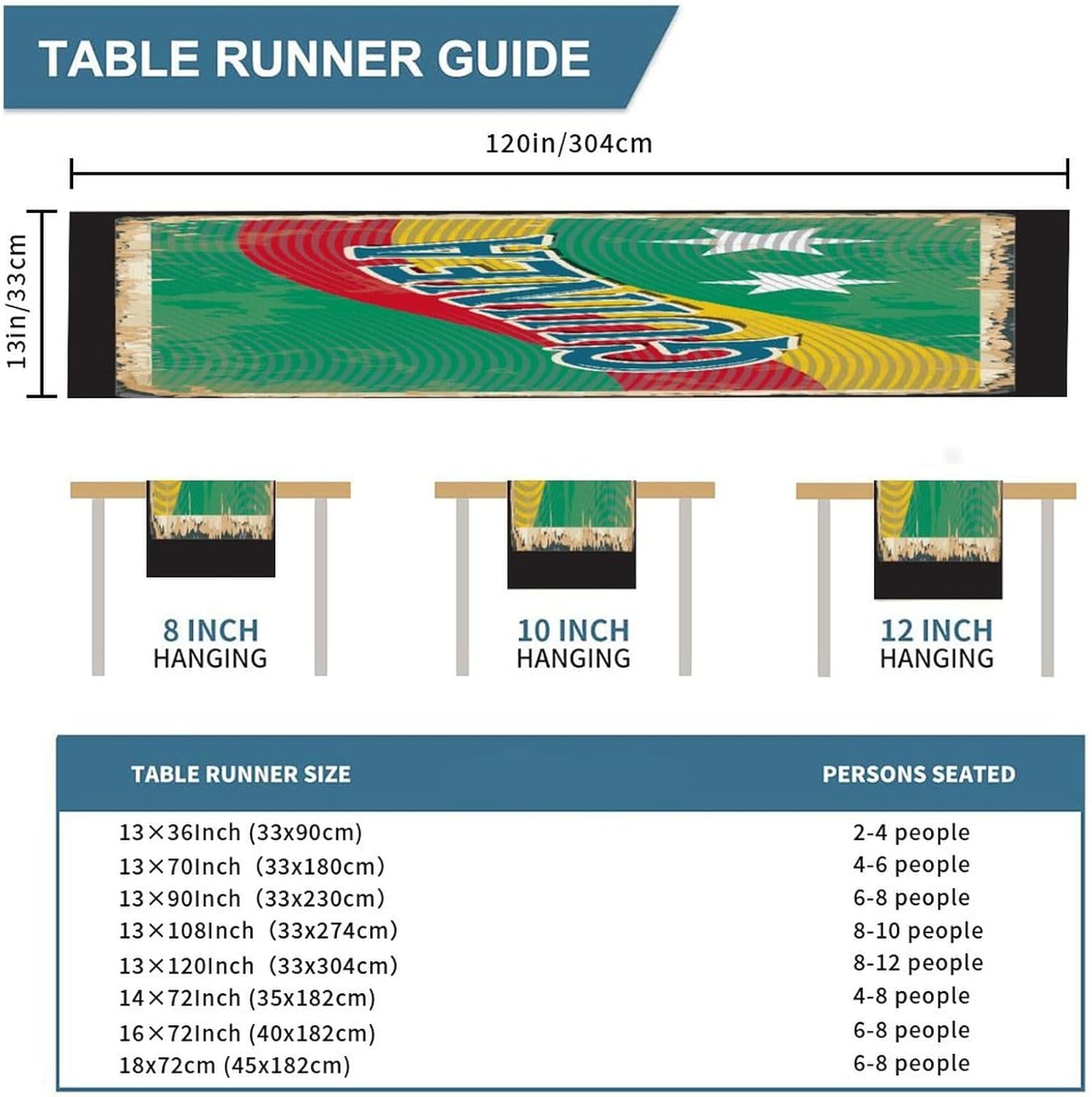 TABLE RUNNER GUIDE

120in/304cm

13in/33cm

GUINEA

8 INCH
HANGING

10 INCH
HANGING

12 INCH
HANGING

| TABLE RUNNER SIZE | PERSONS SEATED |
|---|---|
| 13×36Inch (33x90cm) | 2-4 people |
| 13×70Inch (33x180cm) | 4-6 people |
| 13×90Inch (33x230cm) | 6-8 people |
| 13×108Inch (33x274cm) | 8-10 people |
| 13×120Inch (33x304cm) | 8-12 people |
| 14×72Inch (35x182cm) | 4-8 people |
| 16×72Inch (40x182cm) | 6-8 people |
| 18x72cm (45x182cm) | 6-8 people |